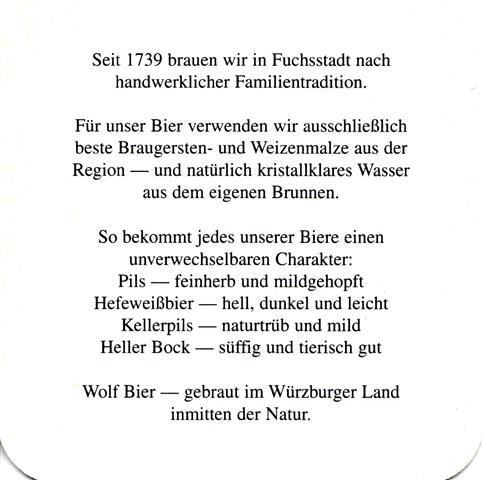 Seit 1739 brauen wir in Fuchsstadt nach handwerklicher Familientradition.

Für unser Bier verwenden wir ausschließlich beste Braugersten- und Weizenmalze aus der Region — und natürlich kristallklares Wasser aus dem eigenen Brunnen.

So bekommt jedes unserer Biere einen unverwechselbaren Charakter:
Pils — feinherb und mildgehopft
Hefeweißbier — hell, dunkel und leicht
Kellerpils — naturtrüb und mild
Heller Bock — süffig und tierisch gut

Wolf Bier — gebraut im Würzburger Land inmitten der Natur.